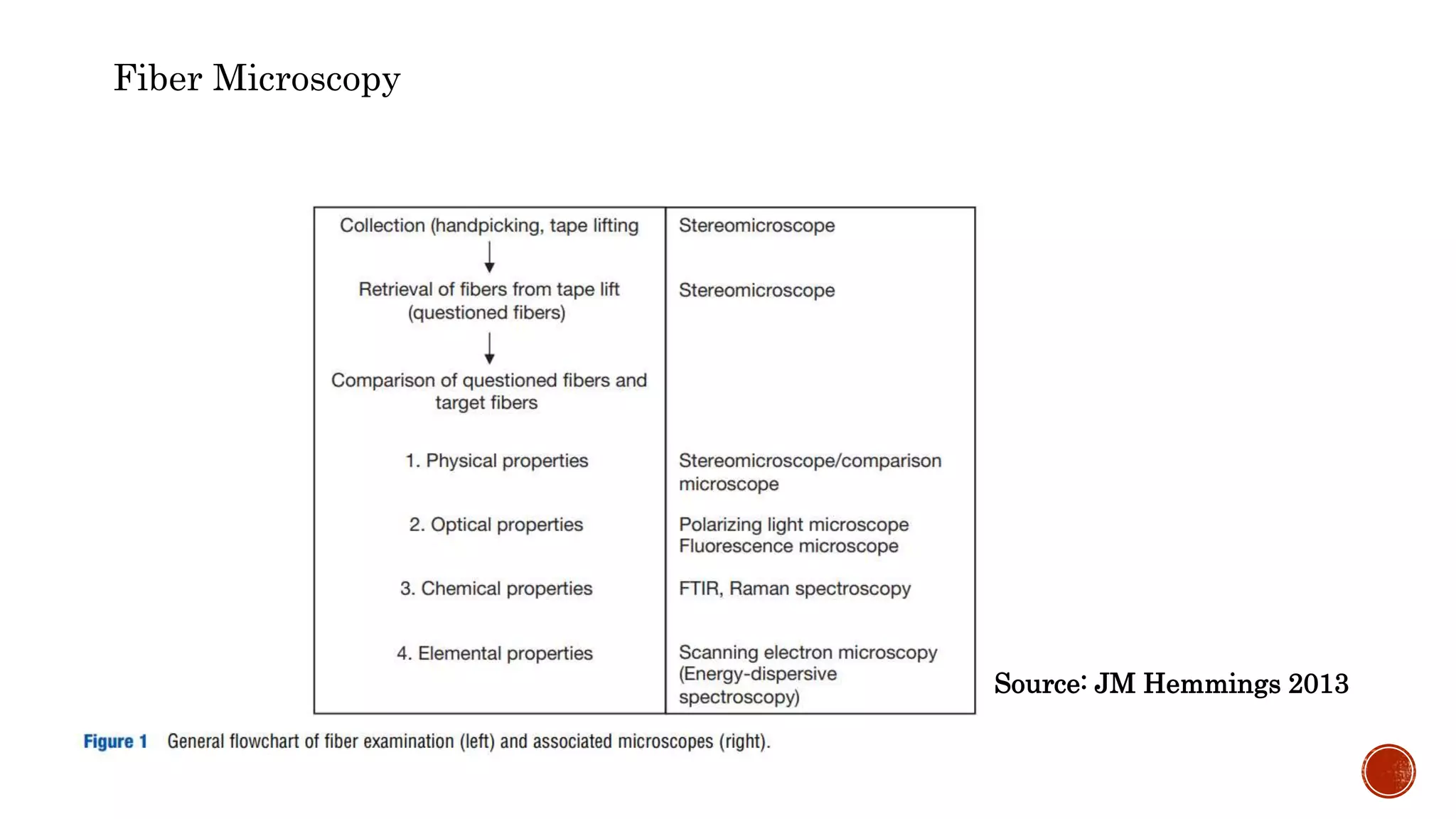 Fiber Microscopy

| Collection (handpicking, tape lifting | Stereomicroscope |
|---|---|
| Retrieval of fibers from tape lift (questioned fibers) | Stereomicroscope |
| Comparison of questioned fibers and target fibers | |
| 1. Physical properties | Stereomicroscope/comparison microscope |
| 2. Optical properties | Polarizing light microscope Fluorescence microscope |
| 3. Chemical properties | FTIR, Raman spectroscopy |
| 4. Elemental properties | Scanning electron microscopy (Energy-dispersive spectroscopy) |

Source: JM Hemmings 2013

Figure 1 General flowchart of fiber examination (left) and associated microscopes (right).